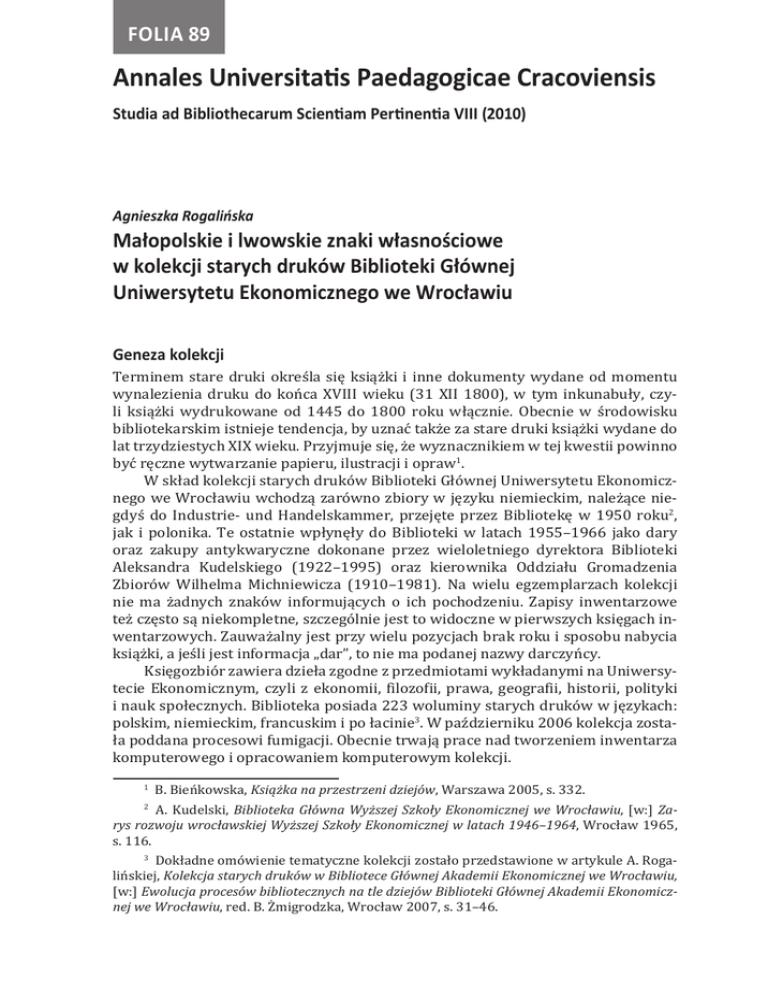 FOLIA 89

Annales Universitatis Paedagogicae Cracoviensis

Studia ad Bibliothecarum Scientiam Pertinentia VIII (2010)

Agnieszka Rogalińska

Małopolskie i lwowskie znaki własnościowe w kolekcji starych druków Biblioteki Głównej Uniwersytetu Ekonomicznego we Wrocławiu

Geneza kolekcji

Terminem stare druki określa się książki i inne dokumenty wydane od momentu wynalezienia druku do końca XVIII wieku (31 XII 1800), w tym inkunabuły, czyli książki wydrukowane od 1445 do 1800 roku włącznie. Obecnie w środowisku bibliotekarskim istnieje tendencja, by uznać także za stare druki książki wydane do lat trzydziestych XIX wieku. Przyjmuje się, że wyznacznikiem w tej kwestii powinno być ręczne wytwarzanie papieru, ilustracji i opraw$^1$.

W skład kolekcji starych druków Biblioteki Głównej Uniwersytetu Ekonomicznego we Wrocławiu wchodzą zarówno zbiory w języku niemieckim, należące niegdyś do Industrie- und Handelskammer, przejęte przez Bibliotekę w 1950 roku$^2$, jak i polonika. Te ostatnie wpłynęły do Biblioteki w latach 1955–1966 jako dary oraz zakupy antykwaryczne dokonane przez wieloletniego dyrektora Biblioteki Aleksandra Kudelskiego (1922–1995) oraz kierownika Oddziału Gromadzenia Zbiorów Wilhelma Michniewicza (1910–1981). Na wielu egzemplarzach kolekcji nie ma żadnych znaków informujących o ich pochodzeniu. Zapisy inwentarzowe też często są niekompletne, szczególnie jest to widoczne w pierwszych księgach inwentarzowych. Zauważalny jest przy wielu pozycjach brak roku i sposobu nabycia książki, a jeśli jest informacja „dar", to nie ma podanej nazwy darczyńcy.

Księgozbiór zawiera dzieła zgodne z przedmiotami wykładanymi na Uniwersytecie Ekonomicznym, czyli z ekonomii, filozofii, prawa, geografii, historii, polityki i nauk społecznych. Biblioteka posiada 223 woluminy starych druków w językach: polskim, niemieckim, francuskim i po łacinie$^3$. W październiku 2006 kolekcja została poddana procesowi fumigacji. Obecnie trwają prace nad tworzeniem inwentarza komputerowego i opracowaniem komputerowym kolekcji.

$^1$ B. Bieńkowska, Książka na przestrzeni dziejów, Warszawa 2005, s. 332.

$^2$ A. Kudelski, Biblioteka Główna Wyższej Szkoły Ekonomicznej we Wrocławiu, [w:] Zarys rozwoju wrocławskiej Wyższej Szkoły Ekonomicznej w latach 1946–1964, Wrocław 1965, s. 116.

$^3$ Dokładne omówienie tematyczne kolekcji zostało przedstawione w artykule A. Rogalińskiej, Kolekcja starych druków w Bibliotece Głównej Akademii Ekonomicznej we Wrocławiu, [w:] Ewolucja procesów bibliotecznych na tle dziejów Biblioteki Głównej Akademii Ekonomicznej we Wrocławiu, red. B. Żmigrodzka, Wrocław 2007, s. 31–46.